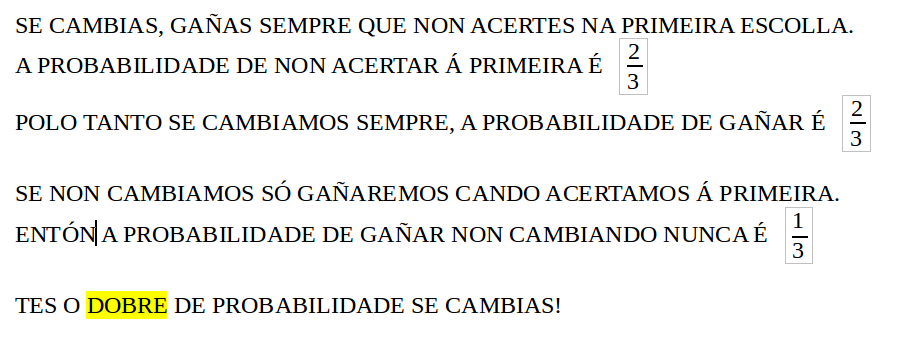 SE CAMBIAS, GAÑAS SEMPRE QUE NON ACERTES NA PRIMEIRA ESCOLLA.
A PROBABILIDADE DE NON ACERTAR Á PRIMEIRA É $\frac{2}{3}$
POLO TANTO SE CAMBIAMOS SEMPRE, A PROBABILIDADE DE GAÑAR É $\frac{2}{3}$

SE NON CAMBIAMOS SÓ GAÑAREMOS CANDO ACERTAMOS Á PRIMEIRA.
ENTÓN A PROBABILIDADE DE GAÑAR NON CAMBIANDO NUNCA É $\frac{1}{3}$

TES O DOBRE DE PROBABILIDADE SE CAMBIAS!